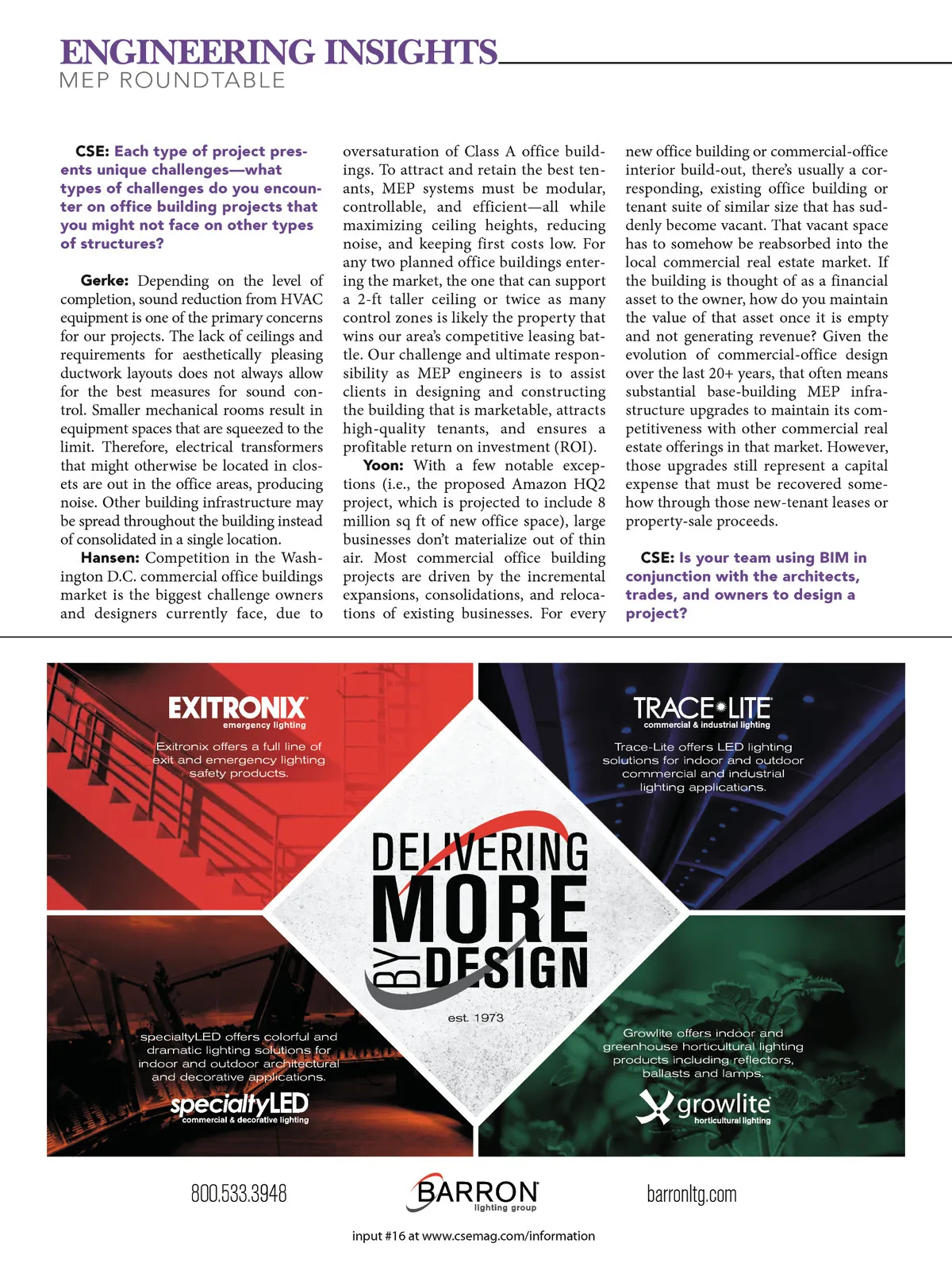 ENGINEERING INSIGHTS
MEP ROUNDTABLE

CSE: Each type of project presents unique challenges—what types of challenges do you encounter on office building projects that you might not face on other types of structures?

Gerke: Depending on the level of completion, sound reduction from HVAC equipment is one of the primary concerns for our projects. The lack of ceilings and requirements for aesthetically pleasing ductwork layouts does not always allow for the best measures for sound control. Smaller mechanical rooms result in equipment spaces that are squeezed to the limit. Therefore, electrical transformers that might otherwise be located in closets are out in the office areas, producing noise. Other building infrastructure may be spread throughout the building instead of consolidated in a single location.

Hansen: Competition in the Washington D.C. commercial office buildings market is the biggest challenge owners and designers currently face, due to oversaturation of Class A office buildings. To attract and retain the best tenants, MEP systems must be modular, controllable, and efficient—all while maximizing ceiling heights, reducing noise, and keeping first costs low. For any two planned office buildings entering the market, the one that can support a 2-ft taller ceiling or twice as many control zones is likely the property that wins our area's competitive leasing battle. Our challenge and ultimate responsibility as MEP engineers is to assist clients in designing and constructing the building that is marketable, attracts high-quality tenants, and ensures a profitable return on investment (ROI).

Yoon: With a few notable exceptions (i.e., the proposed Amazon HQ2 project, which is projected to include 8 million sq ft of new office space), large businesses don't materialize out of thin air. Most commercial office building projects are driven by the incremental expansions, consolidations, and relocations of existing businesses. For every new office building or commercial-office interior build-out, there's usually a corresponding, existing office building or tenant suite of similar size that has suddenly become vacant. That vacant space has to somehow be reabsorbed into the local commercial real estate market. If the building is thought of as a financial asset to the owner, how do you maintain the value of that asset once it is empty and not generating revenue? Given the evolution of commercial-office design over the last 20+ years, that often means substantial base-building MEP infrastructure upgrades to maintain its competitiveness with other commercial real estate offerings in that market. However, those upgrades still represent a capital expense that must be recovered somehow through those new-tenant leases or property-sale proceeds.

CSE: Is your team using BIM in conjunction with the architects, trades, and owners to design a project?

EXITRONIX
emergency lighting
Exitronix offers a full line of exit and emergency lighting safety products.

TRACE LITE
commercial & industrial lighting
Trace-Lite offers LED lighting solutions for indoor and outdoor commercial and industrial lighting applications.

DELIVERING MORE BY DESIGN
est. 1973

specialtyLED offers colorful and dramatic lighting solutions for indoor and outdoor architectural and decorative applications.
specialtyLED
commercial & decorative lighting

Growlite offers indoor and greenhouse horticultural lighting products including reflectors, ballasts and lamps.
growlite
horticultural lighting

800.533.3948
BARRON
lighting group
barronltg.com

input #16 at www.csemag.com/information